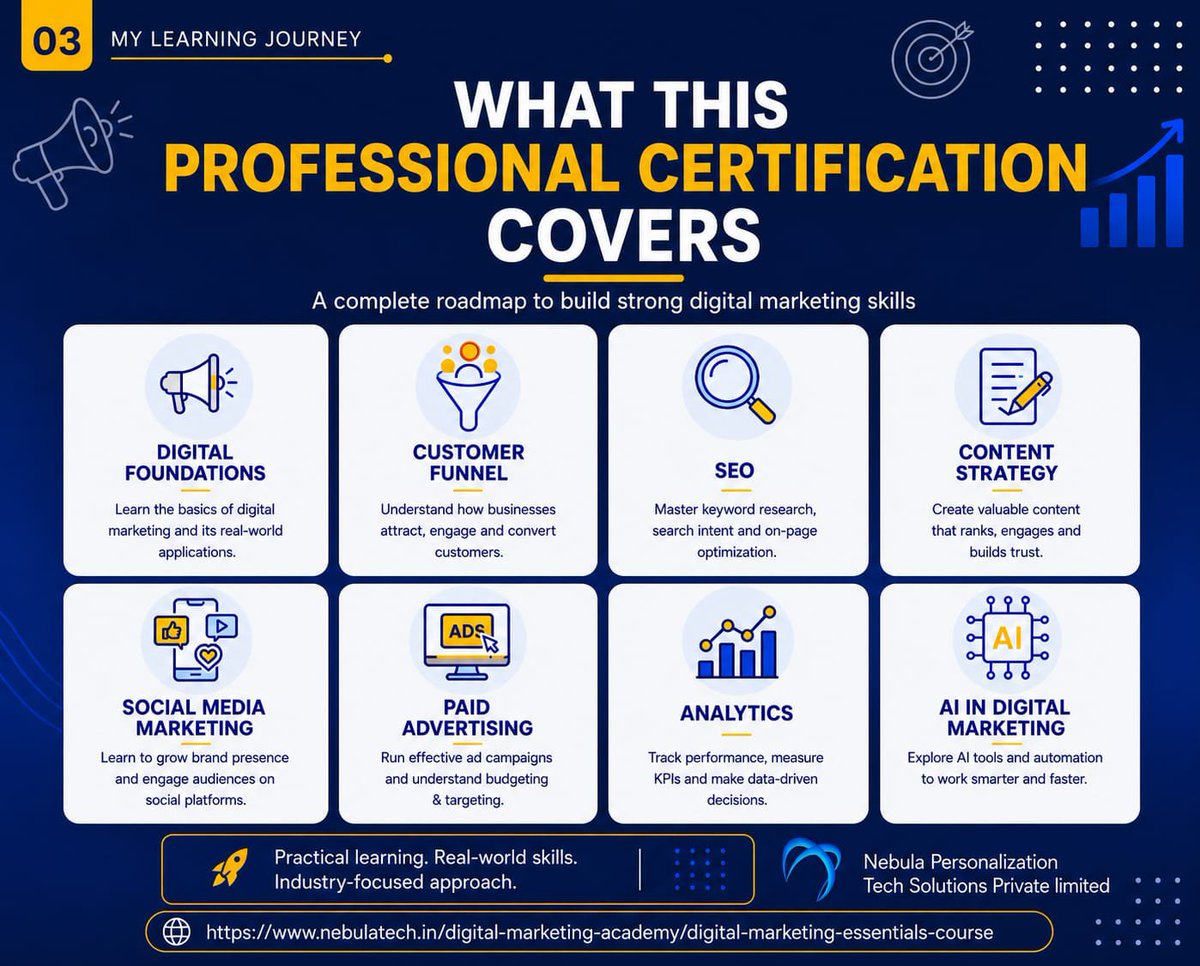 03 MY LEARNING JOURNEY

WHAT THIS PROFESSIONAL CERTIFICATION COVERS

A complete roadmap to build strong digital marketing skills

DIGITAL FOUNDATIONS
Learn the basics of digital marketing and its real-world applications.

CUSTOMER FUNNEL
Understand how businesses attract, engage and convert customers.

SEO
Master keyword research, search intent and on-page optimization.

CONTENT STRATEGY
Create valuable content that ranks, engages and builds trust.

SOCIAL MEDIA MARKETING
Learn to grow brand presence and engage audiences on social platforms.

ADS

PAID ADVERTISING
Run effective ad campaigns and understand budgeting & targeting.

ANALYTICS
Track performance, measure KPIs and make data-driven decisions.

AI

AI IN DIGITAL MARKETING
Explore AI tools and automation to work smarter and faster.

Practical learning. Real-world skills. Industry-focused approach.

Nebula Personalization Tech Solutions Private limited

https://www.nebulatech.in/digital-marketing-academy/digital-marketing-essentials-course